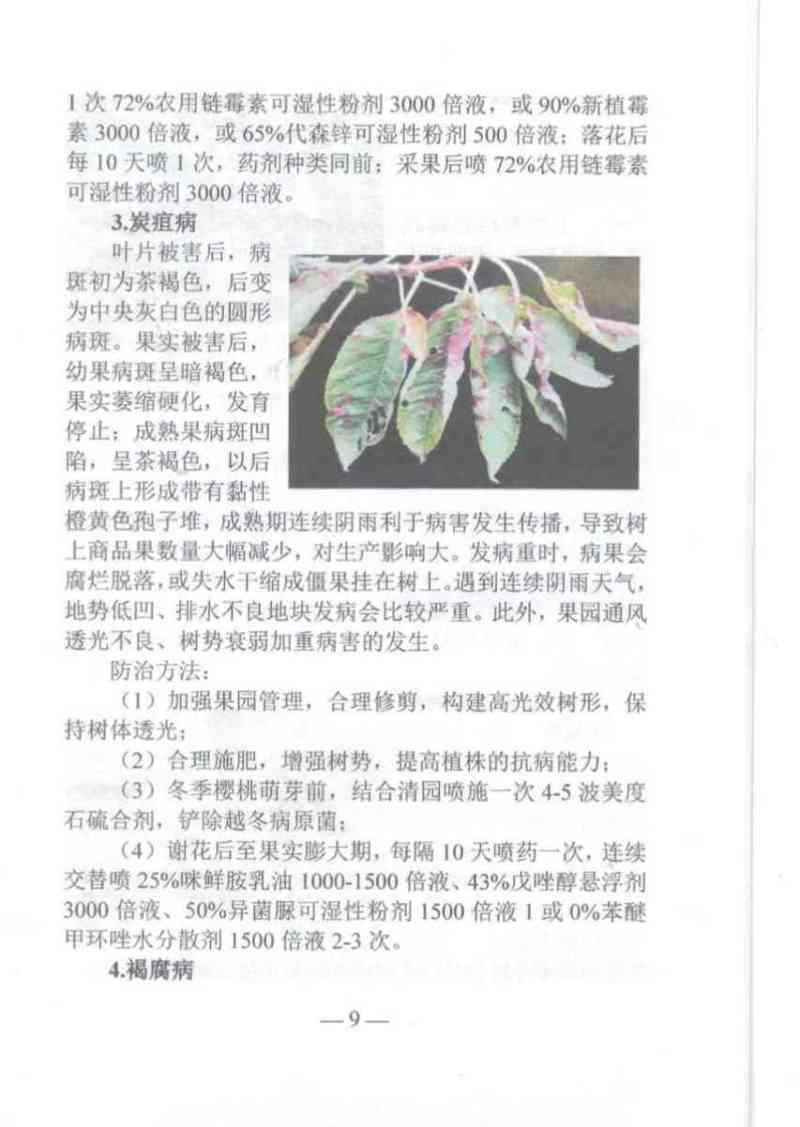 1 次 72%农用链霉素可湿性粉剂 3000 倍液，或 90%新植霉素 3000 倍液，或 65%代森锌可湿性粉剂 500 倍液；落花后每 10 天喷 1 次，药剂种类同前；采果后喷 72%农用链霉素可湿性粉剂 3000 倍液。

3.炭疽病

叶片被害后，病斑初为茶褐色，后变为中央灰白色的圆形病斑。果实被害后，幼果病斑呈暗褐色，果实萎缩硬化，发育停止；成熟果病斑凹陷，呈茶褐色，以后病斑上形成带有黏性橙黄色孢子堆，成熟期连续阴雨利于病害发生传播，导致树上商品果数量大幅减少，对生产影响大。发病重时，病果会腐烂脱落，或失水干缩成僵果挂在树上。遇到连续阴雨天气，地势低凹、排水不良地块发病会比较严重。此外，果园通风透光不良、树势衰弱加重病害的发生。

防治方法：

（1）加强果园管理，合理修剪，构建高光效树形，保持树体透光；

（2）合理施肥，增强树势，提高植株的抗病能力；

（3）冬季樱桃萌芽前，结合清园喷施一次 4-5 波美度石硫合剂，铲除越冬病原菌；

（4）谢花后至果实膨大期，每隔 10 天喷药一次，连续交替喷 25%咪鲜胺乳油 1000-1500 倍液、43%戊唑醇悬浮剂 3000 倍液、50%异菌脲可湿性粉剂 1500 倍液 1 或 0%苯醚甲环唑水分散剂 1500 倍液 2-3 次。

4.褐腐病

—9—